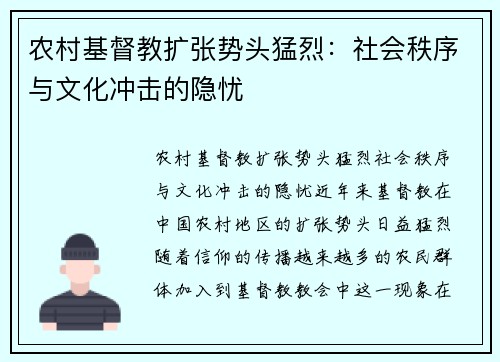 农村基督教扩张势头猛烈：社会秩序与文化冲击的隐忧

农村基督教扩张势头猛烈社会秩序与文化冲击的隐忧近年来基督教在中国农村地区的扩张势头日益猛烈随着信仰的传播越来越多的农民群体加入到基督教教会中这一现象在